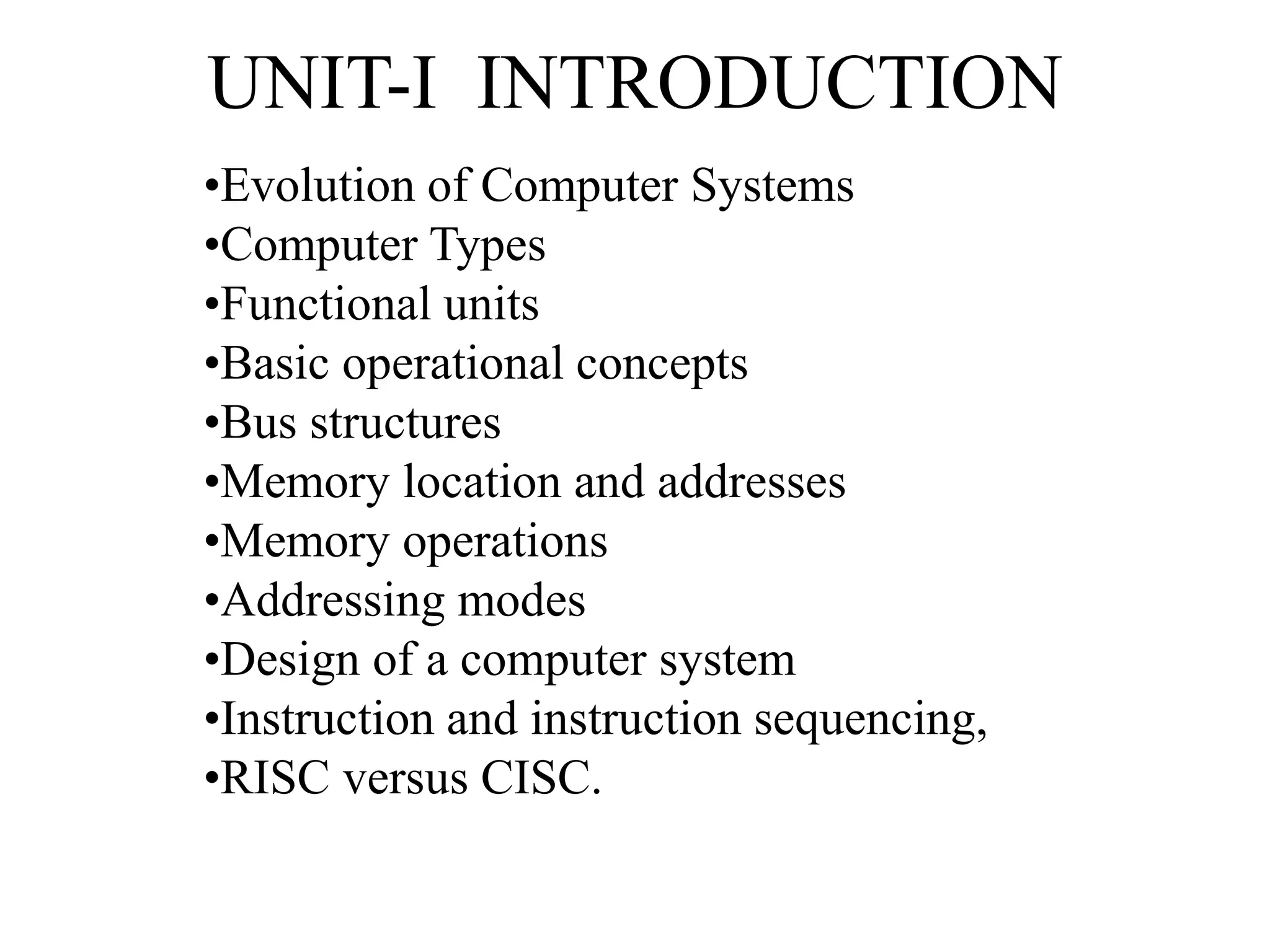 UNIT-I INTRODUCTION

•Evolution of Computer Systems
•Computer Types
•Functional units
•Basic operational concepts
•Bus structures
•Memory location and addresses
•Memory operations
•Addressing modes
•Design of a computer system
•Instruction and instruction sequencing,
•RISC versus CISC.